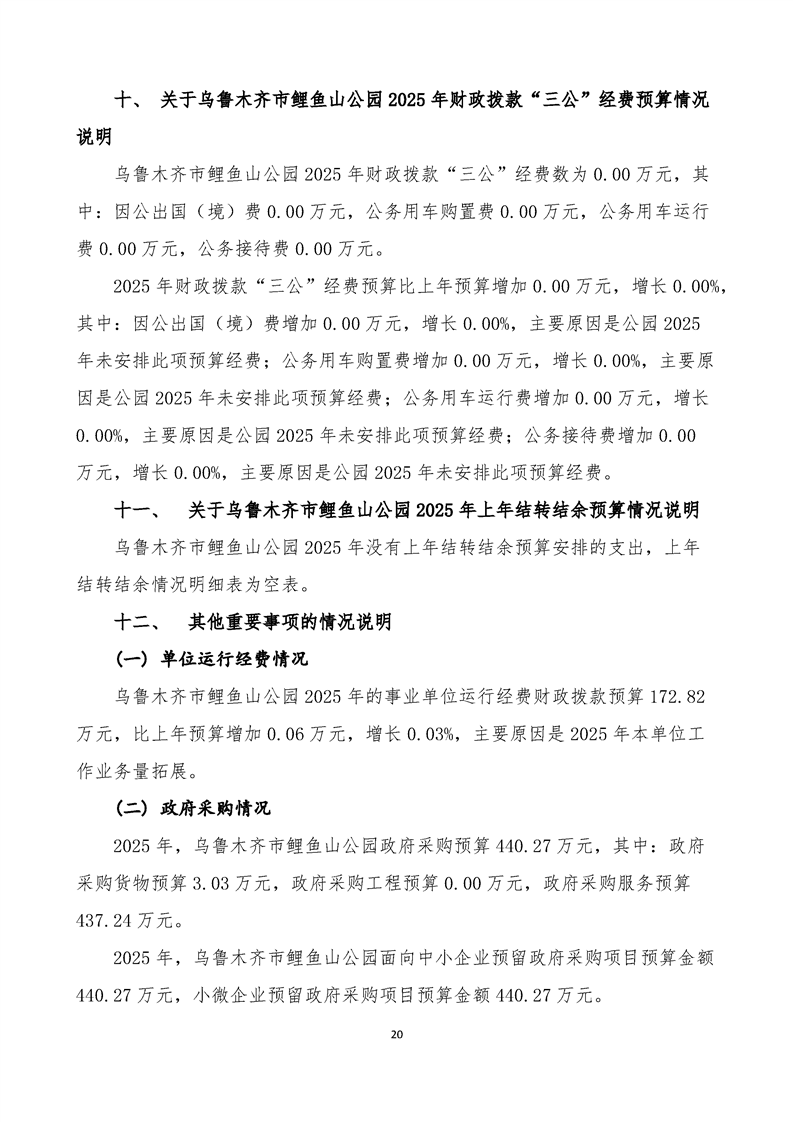 十、 关于乌鲁木齐市鲤鱼山公园 2025 年财政拨款“三公”经费预算情况说明

乌鲁木齐市鲤鱼山公园 2025 年财政拨款“三公”经费数为 0.00 万元，其中：因公出国（境）费 0.00 万元，公务用车购置费 0.00 万元，公务用车运行费 0.00 万元，公务接待费 0.00 万元。

2025 年财政拨款“三公”经费预算比上年预算增加 0.00 万元，增长 0.00%，其中：因公出国（境）费增加 0.00 万元，增长 0.00%，主要原因是公园 2025 年未安排此项预算经费；公务用车购置费增加 0.00 万元，增长 0.00%，主要原因是公园 2025 年未安排此项预算经费；公务用车运行费增加 0.00 万元，增长 0.00%，主要原因是公园 2025 年未安排此项预算经费；公务接待费增加 0.00 万元，增长 0.00%，主要原因是公园 2025 年未安排此项预算经费。

十一、 关于乌鲁木齐市鲤鱼山公园 2025 年上年结转结余预算情况说明

乌鲁木齐市鲤鱼山公园 2025 年没有上年结转结余预算安排的支出，上年结转结余情况明细表为空表。

十二、 其他重要事项的情况说明

（一）单位运行经费情况

乌鲁木齐市鲤鱼山公园 2025 年的事业单位运行经费财政拨款预算 172.82 万元，比上年预算增加 0.06 万元，增长 0.03%，主要原因是 2025 年本单位工作业务量拓展。

（二）政府采购情况

2025 年，乌鲁木齐市鲤鱼山公园政府采购预算 440.27 万元，其中：政府采购货物预算 3.03 万元，政府采购工程预算 0.00 万元，政府采购服务预算 437.24 万元。

2025 年，乌鲁木齐市鲤鱼山公园面向中小企业预留政府采购项目预算金额 440.27 万元，小微企业预留政府采购项目预算金额 440.27 万元。

20